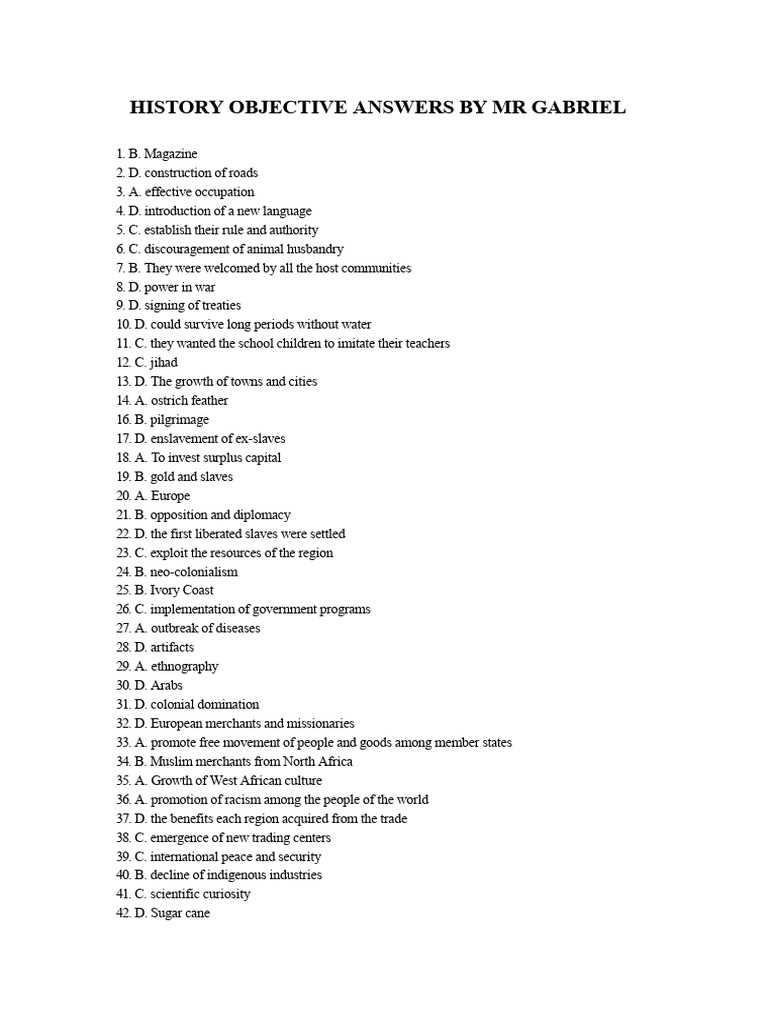 HISTORY OBJECTIVE ANSWERS BY MR GABRIEL

1. B. Magazine
2. D. construction of roads
3. A. effective occupation
4. D. introduction of a new language
5. C. establish their rule and authority
6. C. discouragement of animal husbandry
7. B. They were welcomed by all the host communities
8. D. power in war
9. D. signing of treaties
10. D. could survive long periods without water
11. C. they wanted the school children to imitate their teachers
12. C. jihad
13. D. The growth of towns and cities
14. A. ostrich feather
16. B. pilgrimage
17. D. enslavement of ex-slaves
18. A. To invest surplus capital
19. B. gold and slaves
20. A. Europe
21. B. opposition and diplomacy
22. D. the first liberated slaves were settled
23. C. exploit the resources of the region
24. B. neo-colonialism
25. B. Ivory Coast
26. C. implementation of government programs
27. A. outbreak of diseases
28. D. artifacts
29. A. ethnography
30. D. Arabs
31. D. colonial domination
32. D. European merchants and missionaries
33. A. promote free movement of people and goods among member states
34. B. Muslim merchants from North Africa
35. A. Growth of West African culture
36. A. promotion of racism among the people of the world
37. D. the benefits each region acquired from the trade
38. C. emergence of new trading centers
39. C. international peace and security
40. B. decline of indigenous industries
41. C. scientific curiosity
42. D. Sugar cane